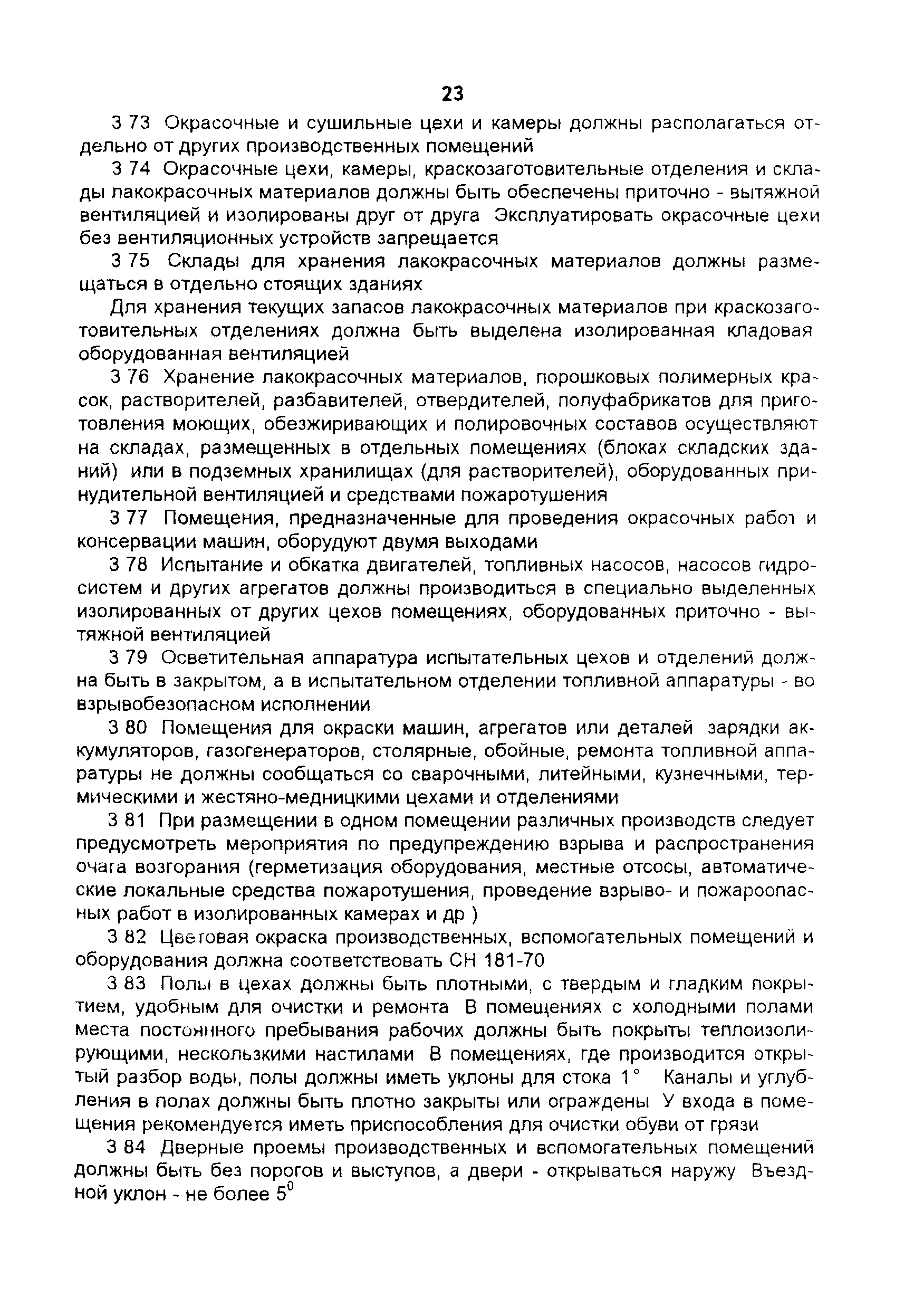 23

3 73 Окрасочные и сушильные цехи и камеры должны располагаться отдельно от других производственных помещений

3 74 Окрасочные цехи, камеры, краскозаготовительные отделения и склады лакокрасочных материалов должны быть обеспечены приточно - вытяжной вентиляцией и изолированы друг от друга Эксплуатировать окрасочные цехи без вентиляционных устройств запрещается

3 75 Склады для хранения лакокрасочных материалов должны размещаться в отдельно стоящих зданиях

Для хранения текущих запасов лакокрасочных материалов при краскозаготовительных отделениях должна быть выделена изолированная кладовая оборудованная вентиляцией

3 76 Хранение лакокрасочных материалов, порошковых полимерных красок, растворителей, разбавителей, отвердителей, полуфабрикатов для приготовления моющих, обезжиривающих и полировочных составов осуществляют на складах, размещенных в отдельных помещениях (блоках складских зданий) или в подземных хранилищах (для растворителей), оборудованных принудительной вентиляцией и средствами пожаротушения

3 77 Помещения, предназначенные для проведения окрасочных работ и консервации машин, оборудуют двумя выходами

3 78 Испытание и обкатка двигателей, топливных насосов, насосов гидросистем и других агрегатов должны производиться в специально выделенных изолированных от других цехов помещениях, оборудованных приточно - вытяжной вентиляцией

3 79 Осветительная аппаратура испытательных цехов и отделений должна быть в закрытом, а в испытательном отделении топливной аппаратуры - во взрывобезопасном исполнении

3 80 Помещения для окраски машин, агрегатов или деталей зарядки аккумуляторов, газогенераторов, столярные, обойные, ремонта топливной аппаратуры не должны сообщаться со сварочными, литейными, кузнечными, термическими и жестяно-медницкими цехами и отделениями

3 81 При размещении в одном помещении различных производств следует предусмотреть мероприятия по предупреждению взрыва и распространения очага возгорания (герметизация оборудования, местные отсосы, автоматические локальные средства пожаротушения, проведение взрыво- и пожароопасных работ в изолированных камерах и др )

3 82 Цветовая окраска производственных, вспомогательных помещений и оборудования должна соответствовать СН 181-70

3 83 Полы в цехах должны быть плотными, с твердым и гладким покрытием, удобным для очистки и ремонта В помещениях с холодными полами места постоянного пребывания рабочих должны быть покрыты теплоизолирующими, нескользкими настилами В помещениях, где производится открытый разбор воды, полы должны иметь уклоны для стока 1° Каналы и углубления в полах должны быть плотно закрыты или ограждены У входа в помещения рекомендуется иметь приспособления для очистки обуви от грязи

3 84 Дверные проемы производственных и вспомогательных помещений должны быть без порогов и выступов, а двери - открываться наружу Въездной уклон - не более $5^0$